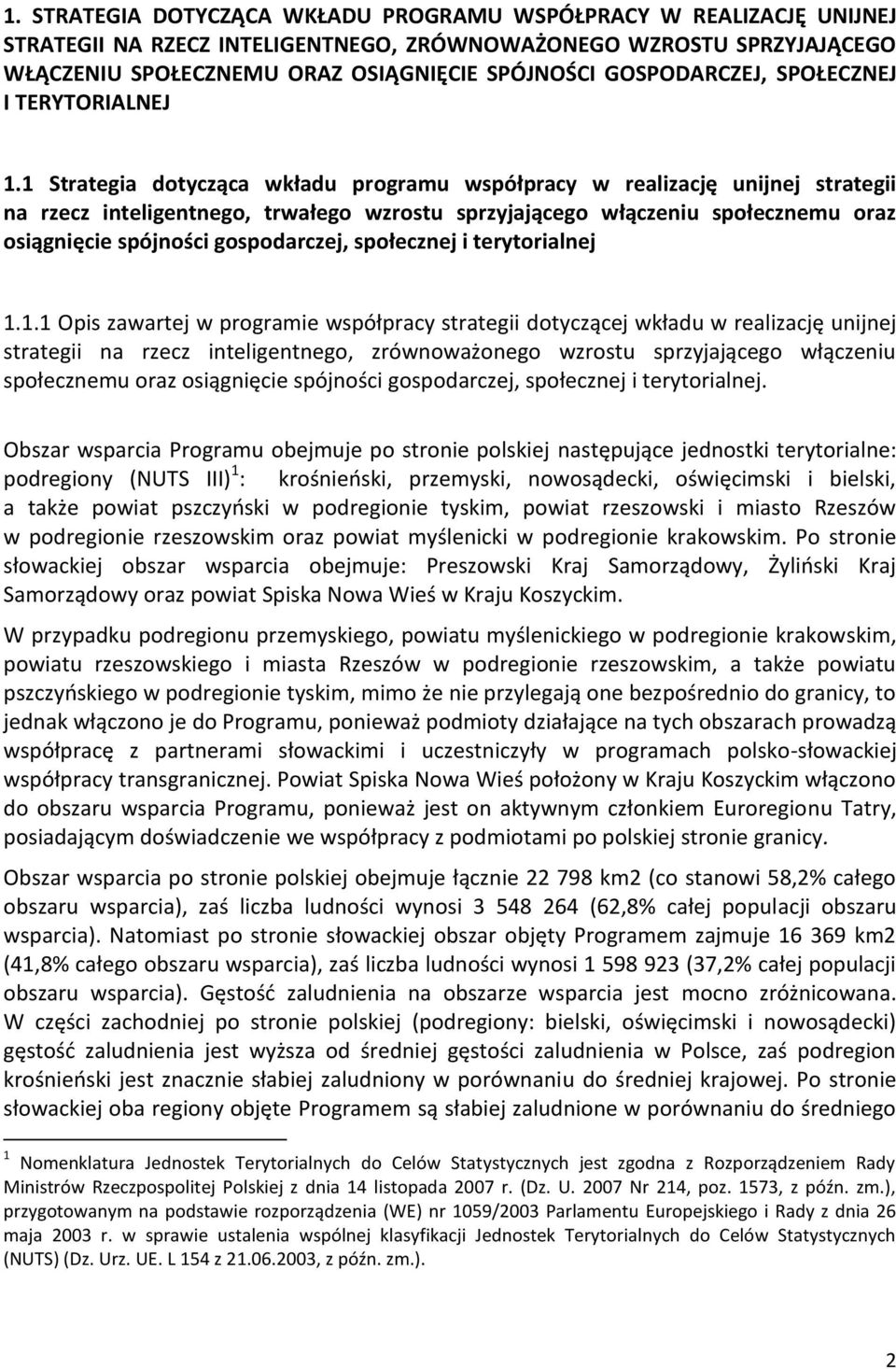 1. STRATEGIA DOTYCZĄCA WKŁADU PROGRAMU WSPÓŁPRACY W REALIZACJĘ UNIJNEJ STRATEGII NA RZECZ INTELIGENTNEGO, ZRÓWNOWAŻONEGO WZROSTU SPRZYJAJĄCEGO WŁĄCZENIU SPOŁECZNEMU ORAZ OSIĄGNIĘCIE SPÓJNOŚCI GOSPODARCZEJ, SPOŁECZNEJ I TERYTORIALNEJ

1.1 Strategia dotycząca wkładu programu współpracy w realizację unijnej strategii na rzecz inteligentnego, trwałego wzrostu sprzyjającego włączeniu społecznemu oraz osiągnięcie spójności gospodarczej, społecznej i terytorialnej

1.1.1 Opis zawartej w programie współpracy strategii dotyczącej wkładu w realizację unijnej strategii na rzecz inteligentnego, zrównoważonego wzrostu sprzyjającego włączeniu społecznemu oraz osiągnięcie spójności gospodarczej, społecznej i terytorialnej.

Obszar wsparcia Programu obejmuje po stronie polskiej następujące jednostki terytorialne: podregiony (NUTS III)$^1$: krośnieński, przemyski, nowosądecki, oświęcimski i bielski, a także powiat pszczyński w podregionie tyskim, powiat rzeszowski i miasto Rzeszów w podregionie rzeszowskim oraz powiat myślenicki w podregionie krakowskim. Po stronie słowackiej obszar wsparcia obejmuje: Preszowski Kraj Samorządowy, Żyliński Kraj Samorządowy oraz powiat Spiska Nowa Wieś w Kraju Koszyckim.

W przypadku podregionu przemyskiego, powiatu myślenickiego w podregionie krakowskim, powiatu rzeszowskiego i miasta Rzeszów w podregionie rzeszowskim, a także powiatu pszczyńskiego w podregionie tyskim, mimo że nie przylegają one bezpośrednio do granicy, to jednak włączono je do Programu, ponieważ podmioty działające na tych obszarach prowadzą współpracę z partnerami słowackimi i uczestniczyły w programach polsko-słowackiej współpracy transgranicznej. Powiat Spiska Nowa Wieś położony w Kraju Koszyckim włączono do obszaru wsparcia Programu, ponieważ jest on aktywnym członkiem Euroregionu Tatry, posiadającym doświadczenie we współpracy z podmiotami po polskiej stronie granicy.

Obszar wsparcia po stronie polskiej obejmuje łącznie 22 798 km2 (co stanowi 58,2% całego obszaru wsparcia), zaś liczba ludności wynosi 3 548 264 (62,8% całej populacji obszaru wsparcia). Natomiast po stronie słowackiej obszar objęty Programem zajmuje 16 369 km2 (41,8% całego obszaru wsparcia), zaś liczba ludności wynosi 1 598 923 (37,2% całej populacji obszaru wsparcia). Gęstość zaludnienia na obszarze wsparcia jest mocno zróżnicowana. W części zachodniej po stronie polskiej (podregiony: bielski, oświęcimski i nowosądecki) gęstość zaludnienia jest wyższa od średniej gęstości zaludnienia w Polsce, zaś podregion krośnieński jest znacznie słabiej zaludniony w porównaniu do średniej krajowej. Po stronie słowackiej oba regiony objęte Programem są słabiej zaludnione w porównaniu do średniego

$^1$ Nomenklatura Jednostek Terytorialnych do Celów Statystycznych jest zgodna z Rozporządzeniem Rady Ministrów Rzeczpospolitej Polskiej z dnia 14 listopada 2007 r. (Dz. U. 2007 Nr 214, poz. 1573, z późn. zm.), przygotowanym na podstawie rozporządzenia (WE) nr 1059/2003 Parlamentu Europejskiego i Rady z dnia 26 maja 2003 r. w sprawie ustalenia wspólnej klasyfikacji Jednostek Terytorialnych do Celów Statystycznych (NUTS) (Dz. Urz. UE. L 154 z 21.06.2003, z późn. zm.).

2